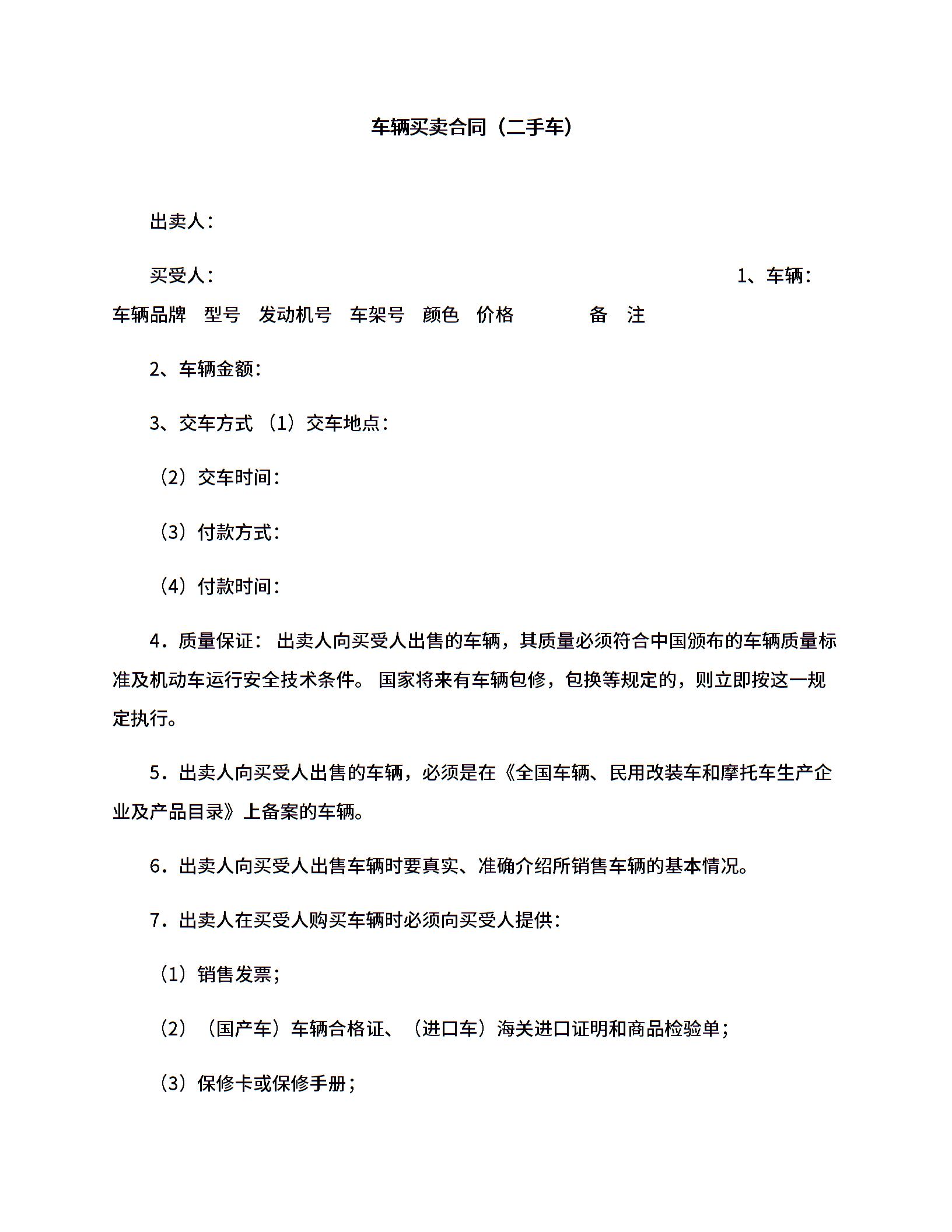 车辆买卖合同（二手车）

出卖人：

买受人： 1、车辆：

车辆品牌 型号 发动机号 车架号 颜色 价格 备 注

2、车辆金额：

3、交车方式 （1）交车地点：

（2）交车时间：

（3）付款方式：

（4）付款时间：

4．质量保证： 出卖人向买受人出售的车辆，其质量必须符合中国颁布的车辆质量标准及机动车运行安全技术条件。 国家将来有车辆包修，包换等规定的，则立即按这一规定执行。

5．出卖人向买受人出售的车辆，必须是在《全国车辆、民用改装车和摩托车生产企业及产品目录》上备案的车辆。

6．出卖人向买受人出售车辆时要真实、准确介绍所销售车辆的基本情况。

7．出卖人在买受人购买车辆时必须向买受人提供：

（1）销售发票；

（2）（国产车）车辆合格证、（进口车）海关进口证明和商品检验单；

（3）保修卡或保修手册；